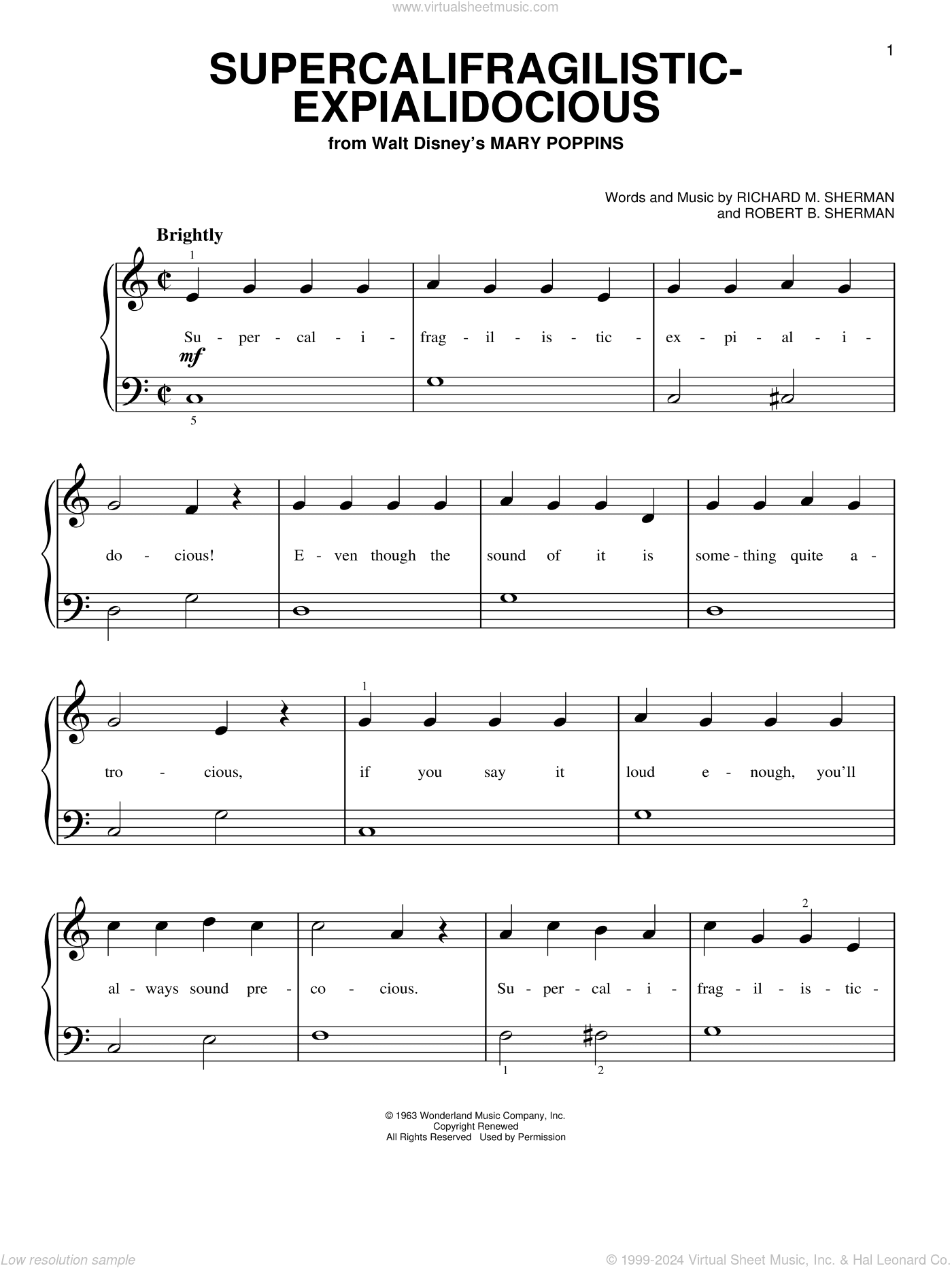 www.virtualsheetmusic.com

1

SUPERCALIFRAGILISTIC-EXPIALIDOCIOUS
from Walt Disney's MARY POPPINS

Words and Music by RICHARD M. SHERMAN and ROBERT B. SHERMAN

Brightly

1

Su - per - cal - i - frag - il - is - tic - ex - pi - al - i -

mf

5

do - cious! E - ven though the sound of it is some - thing quite a -

1

tro - cious, if you say it loud e - nough, you'll

2

al - ways sound pre - co - cious. Su - per - cal - i - frag - il - is - tic -

1 2

© 1963 Wonderland Music Company, Inc.
Copyright Renewed
All Rights Reserved Used by Permission

Low resolution sample

© 1999-2024 Virtual Sheet Music, Inc. & Hal Leonard Co.